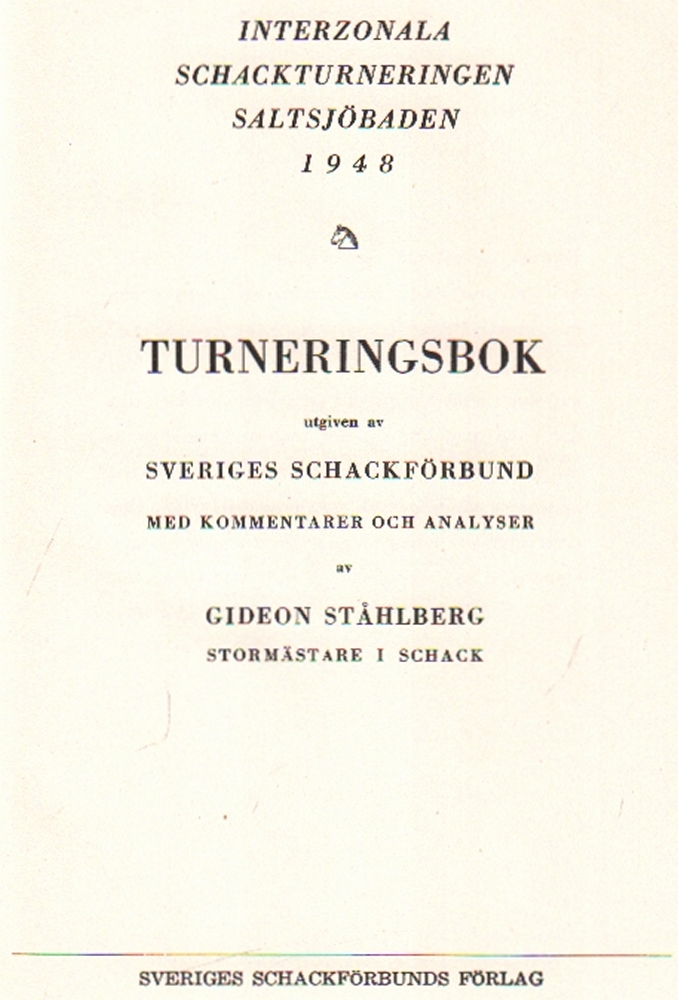 INTERZONALA
SCHACKTURNERINGEN
SALTSJÖBADEN
1948

TURNERINGSBOK

utgiven av

SVERIGES SCHACKFÖRBUND

MED KOMMENTARER OCH ANALYSER

av

GIDEON STÅHLBERG
STORMÄSTARE I SCHACK

SVERIGES SCHACKFÖRBUNDS FÖRLAG